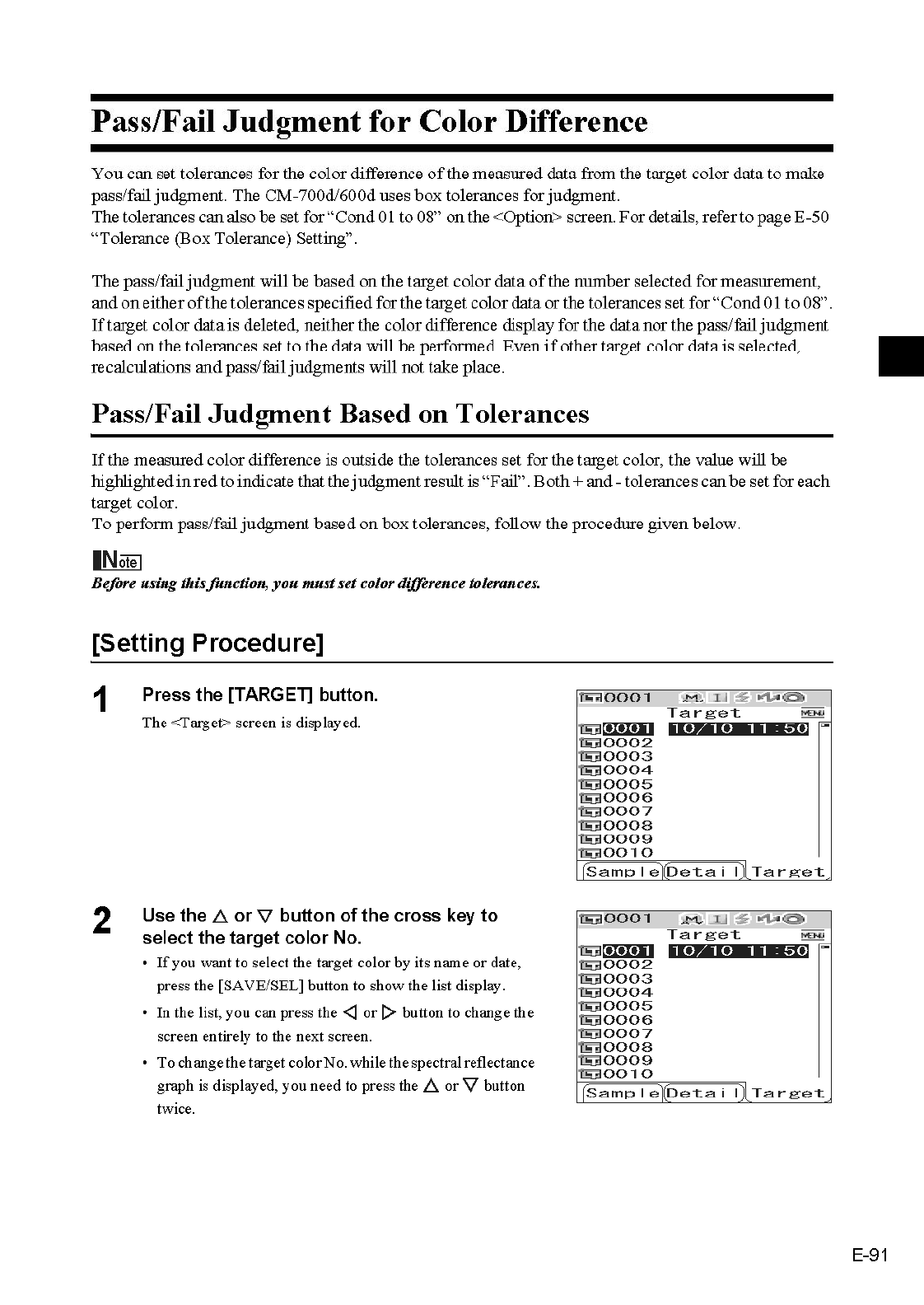 Pass/Fail Judgment for Color Difference

You can set tolerances for the color difference of the measured data from the target color data to make pass/fail judgment. The CM-700d/600d uses box tolerances for judgment.
The tolerances can also be set for "Cond 01 to 08" on the <Option> screen. For details, refer to page E-50 "Tolerance (Box Tolerance) Setting".

The pass/fail judgment will be based on the target color data of the number selected for measurement, and on either of the tolerances specified for the target color data or the tolerances set for "Cond 01 to 08". If target color data is deleted, neither the color difference display for the data nor the pass/fail judgment based on the tolerances set to the data will be performed. Even if other target color data is selected, recalculations and pass/fail judgments will not take place.

Pass/Fail Judgment Based on Tolerances

If the measured color difference is outside the tolerances set for the target color, the value will be highlighted in red to indicate that the judgment result is "Fail". Both + and - tolerances can be set for each target color.
To perform pass/fail judgment based on box tolerances, follow the procedure given below.

Note
Before using this function, you must set color difference tolerances.

[Setting Procedure]

1 Press the [TARGET] button.
The <Target> screen is displayed.

0001
Target
MENU
0001 10/10 11:50
0002
0003
0004
0005
0006
0007
0008
0009
0010
Sample Detail Target

2 Use the △ or ▽ button of the cross key to select the target color No.
• If you want to select the target color by its name or date, press the [SAVE/SEL] button to show the list display.
• In the list, you can press the ◁ or ▷ button to change the screen entirely to the next screen.
• To change the target color No. while the spectral reflectance graph is displayed, you need to press the △ or ▽ button twice.

0001
Target
MENU
0001 10/10 11:50
0002
0003
0004
0005
0006
0007
0008
0009
0010
Sample Detail Target

E-91